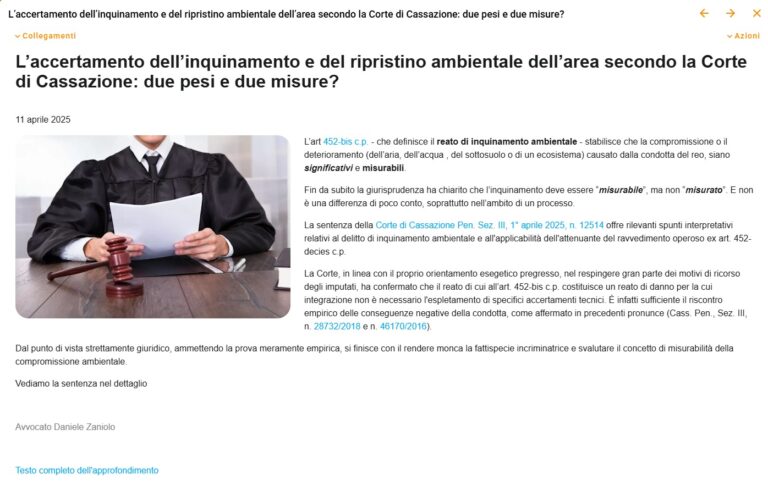 L'accertamento dell'inquinamento e del ripristino ambientale dell'area secondo la Corte di Cassazione: due pesi e due misure?

Collegamenti

Azioni

L'accertamento dell'inquinamento e del ripristino ambientale dell'area secondo la Corte di Cassazione: due pesi e due misure?

11 aprile 2025

L'art 452-bis c.p. - che definisce il reato di inquinamento ambientale - stabilisce che la compromissione o il deterioramento (dell'aria, dell'acqua , del sottosuolo o di un ecosistema) causato dalla condotta del reo, siano significativi e misurabili.

Fin da subito la giurisprudenza ha chiarito che l'inquinamento deve essere "misurabile", ma non "misurato". E non è una differenza di poco conto, soprattutto nell'ambito di un processo.

La sentenza della Corte di Cassazione Pen. Sez. III, 1° aprile 2025, n. 12514 offre rilevanti spunti interpretativi relativi al delitto di inquinamento ambientale e all'applicabilità dell'attenuante del ravvedimento operoso ex art. 452-decies c.p.

La Corte, in linea con il proprio orientamento esegetico pregresso, nel respingere gran parte dei motivi di ricorso degli imputati, ha confermato che il reato di cui all'art. 452-bis c.p. costituisce un reato di danno per la cui integrazione non è necessario l'espletamento di specifici accertamenti tecnici. È infatti sufficiente il riscontro empirico delle conseguenze negative della condotta, come affermato in precedenti pronunce (Cass. Pen., Sez. III, n. 28732/2018 e n. 46170/2016).

Dal punto di vista strettamente giuridico, ammettendo la prova meramente empirica, si finisce con il rendere monca la fattispecie incriminatrice e svalutare il concetto di misurabilità della compromissione ambientale.

Vediamo la sentenza nel dettaglio

Avvocato Daniele Zaniolo

Testo completo dell'approfondimento